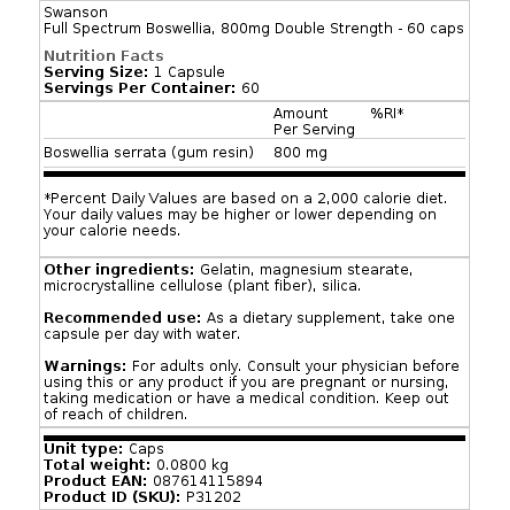 Swanson
Full Spectrum Boswellia, 800mg Double Strength - 60 caps

Nutrition Facts
Serving Size: 1 Capsule
Servings Per Container: 60

| | Amount Per Serving | %RI* |
|---|---|---|
| Boswellia serrata (gum resin) | 800 mg | |

*Percent Daily Values are based on a 2,000 calorie diet. Your daily values may be higher or lower depending on your calorie needs.

Other ingredients: Gelatin, magnesium stearate, microcrystalline cellulose (plant fiber), silica.

Recommended use: As a dietary supplement, take one capsule per day with water.

Warnings: For adults only. Consult your physician before using this or any product if you are pregnant or nursing, taking medication or have a medical condition. Keep out of reach of children.

Unit type: Caps
Total weight: 0.0800 kg
Product EAN: 087614115894
Product ID (SKU): P31202